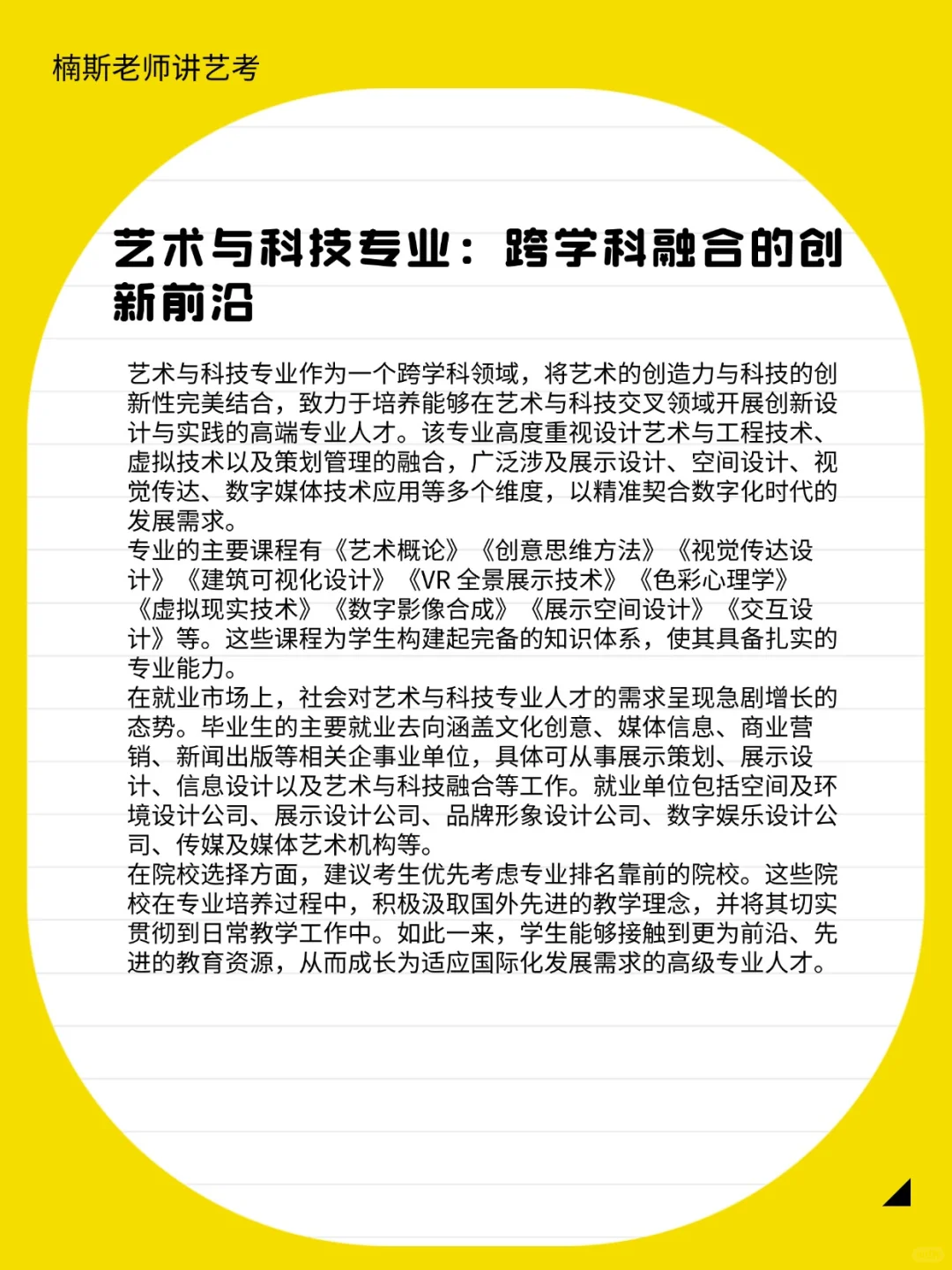 楠斯老师讲艺考

艺术与科技专业：跨学科融合的创新前沿

艺术与科技专业作为一个跨学科领域，将艺术的创造力与科技的创新性完美结合，致力于培养能够在艺术与科技交叉领域开展创新设计与实践的高端专业人才。该专业高度重视设计艺术与工程技术、虚拟技术以及策划管理的融合，广泛涉及展示设计、空间设计、视觉传达、数字媒体技术应用等多个维度，以精准契合数字化时代的发展需求。
专业的主要课程有《艺术概论》《创意思维方法》《视觉传达设计》《建筑可视化设计》《VR 全景展示技术》《色彩心理学》《虚拟现实技术》《数字影像合成》《展示空间设计》《交互设计》等。这些课程为学生构建起完备的知识体系，使其具备扎实的专业能力。
在就业市场上，社会对艺术与科技专业人才的需求呈现急剧增长的态势。毕业生的主要就业去向涵盖文化创意、媒体信息、商业营销、新闻出版等相关企事业单位，具体可从事展示策划、展示设计、信息设计以及艺术与科技融合等工作。就业单位包括空间及环境设计公司、展示设计公司、品牌形象设计公司、数字娱乐设计公司、传媒及媒体艺术机构等。
在院校选择方面，建议考生优先考虑专业排名靠前的院校。这些院校在专业培养过程中，积极汲取国外先进的教学理念，并将其切实贯彻到日常教学工作中。如此一来，学生能够接触到更为前沿、先进的教育资源，从而成长为适应国际化发展需求的高级专业人才。